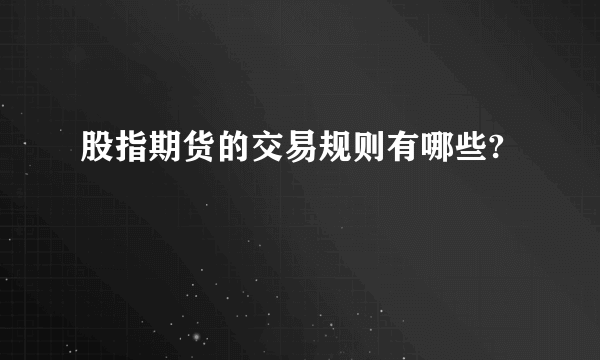 股指期货的交易规则有哪些?